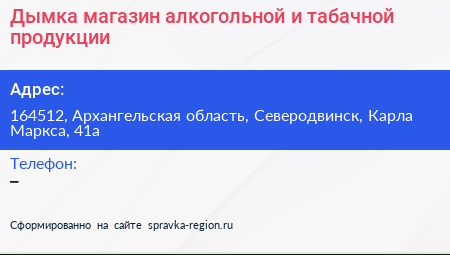 Дымка магазин алкогольной и табачной продукции

Адрес:

164512, Архангельская область, Северодвинск, Карла Маркса, 41а

Телефон:
–

Сформированно на сайте spravka-region.ru